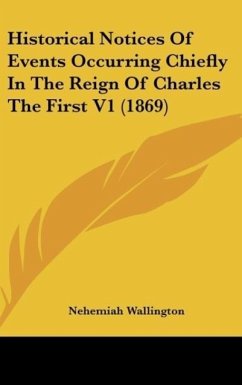 Historical Notices Of Events Occurring Chiefly In The Reign Of Charles The First V1 (1869)

Nehemiah Wallington